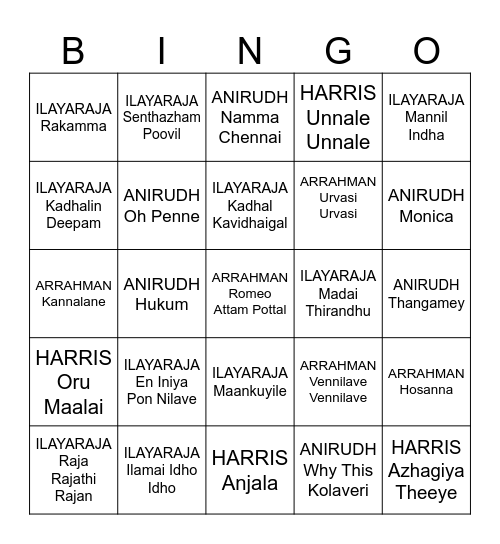 | B | I | N | G | O |
|---|---|---|---|---|
| ILAYARAJA Rakamma | ILAYARAJA Senthazham Poovil | ANIRUDH Namma Chennai | HARRIS Unnale Unnale | ILAYARAJA Mannil Indha |
| ILAYARAJA Kadhalin Deepam | ANIRUDH Oh Penne | ILAYARAJA Kadhal Kavidhaigal | ARRAHMAN Urvasi Urvasi | ANIRUDH Monica |
| ARRAHMAN Kannalane | ANIRUDH Hukum | ARRAHMAN Romeo Attam Pottal | ILAYARAJA Madai Thirandhu | ANIRUDH Thangamey |
| HARRIS Oru Maalai | ILAYARAJA En Iniya Pon Nilave | ILAYARAJA Maankuyile | ARRAHMAN Vennilave Vennilave | ARRAHMAN Hosanna |
| ILAYARAJA Raja Rajathi Rajan | ILAYARAJA Ilamai Idho Idho | HARRIS Anjala | ANIRUDH Why This Kolaveri | HARRIS Azhagiya Theeye |